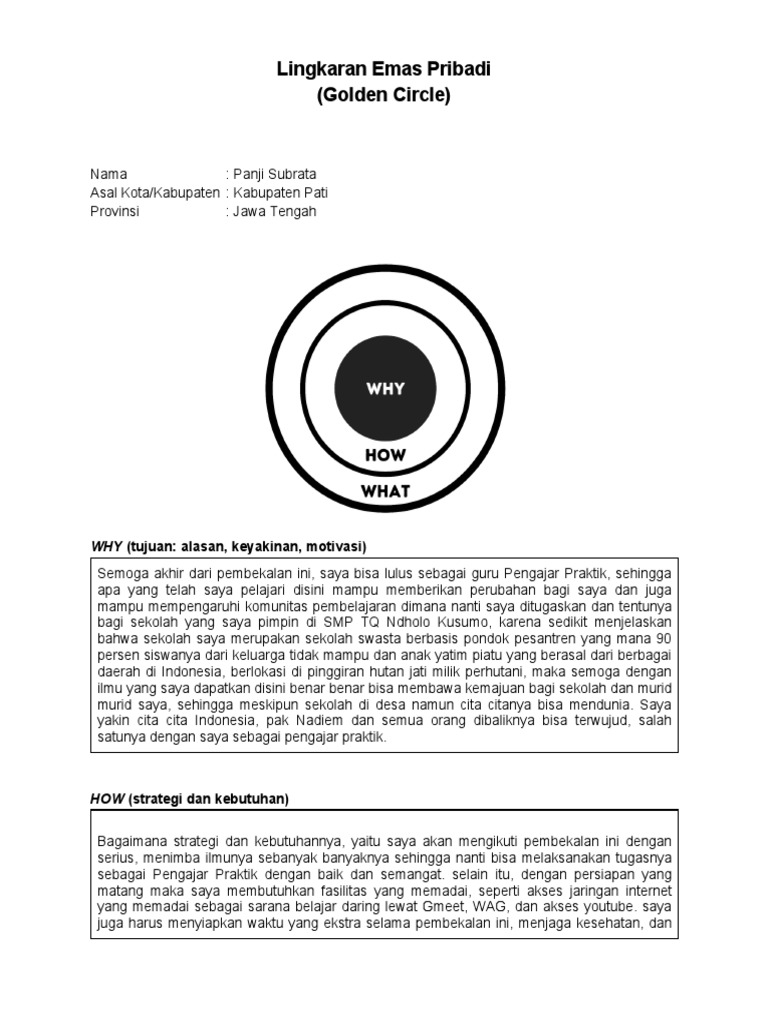 Lingkaran Emas Pribadi
(Golden Circle)

Nama : Panji Subrata
Asal Kota/Kabupaten : Kabupaten Pati
Provinsi : Jawa Tengah

WHY
HOW
WHAT

WHY (tujuan: alasan, keyakinan, motivasi)

Semoga akhir dari pembekalan ini, saya bisa lulus sebagai guru Pengajar Praktik, sehingga apa yang telah saya pelajari disini mampu memberikan perubahan bagi saya dan juga mampu mempengaruhi komunitas pembelajaran dimana nanti saya ditugaskan dan tentunya bagi sekolah yang saya pimpin di SMP TQ Ndholo Kusumo, karena sedikit menjelaskan bahwa sekolah saya merupakan sekolah swasta berbasis pondok pesantren yang mana 90 persen siswanya dari keluarga tidak mampu dan anak yatim piatu yang berasal dari berbagai daerah di Indonesia, berlokasi di pinggiran hutan jati milik perhutani, maka semoga dengan ilmu yang saya dapatkan disini benar benar bisa membawa kemajuan bagi sekolah dan murid murid saya, sehingga meskipun sekolah di desa namun cita citanya bisa mendunia. Saya yakin cita cita Indonesia, pak Nadiem dan semua orang dibaliknya bisa terwujud, salah satunya dengan saya sebagai pengajar praktik.

HOW (strategi dan kebutuhan)

Bagaimana strategi dan kebutuhannya, yaitu saya akan mengikuti pembekalan ini dengan serius, menimba ilmunya sebanyak banyaknya sehingga nanti bisa melaksanakan tugasnya sebagai Pengajar Praktik dengan baik dan semangat. selain itu, dengan persiapan yang matang maka saya membutuhkan fasilitas yang memadai, seperti akses jaringan internet yang memadai sebagai sarana belajar daring lewat Gmeet, WAG, dan akses youtube. saya juga harus menyiapkan waktu yang ekstra selama pembekalan ini, menjaga kesehatan, dan